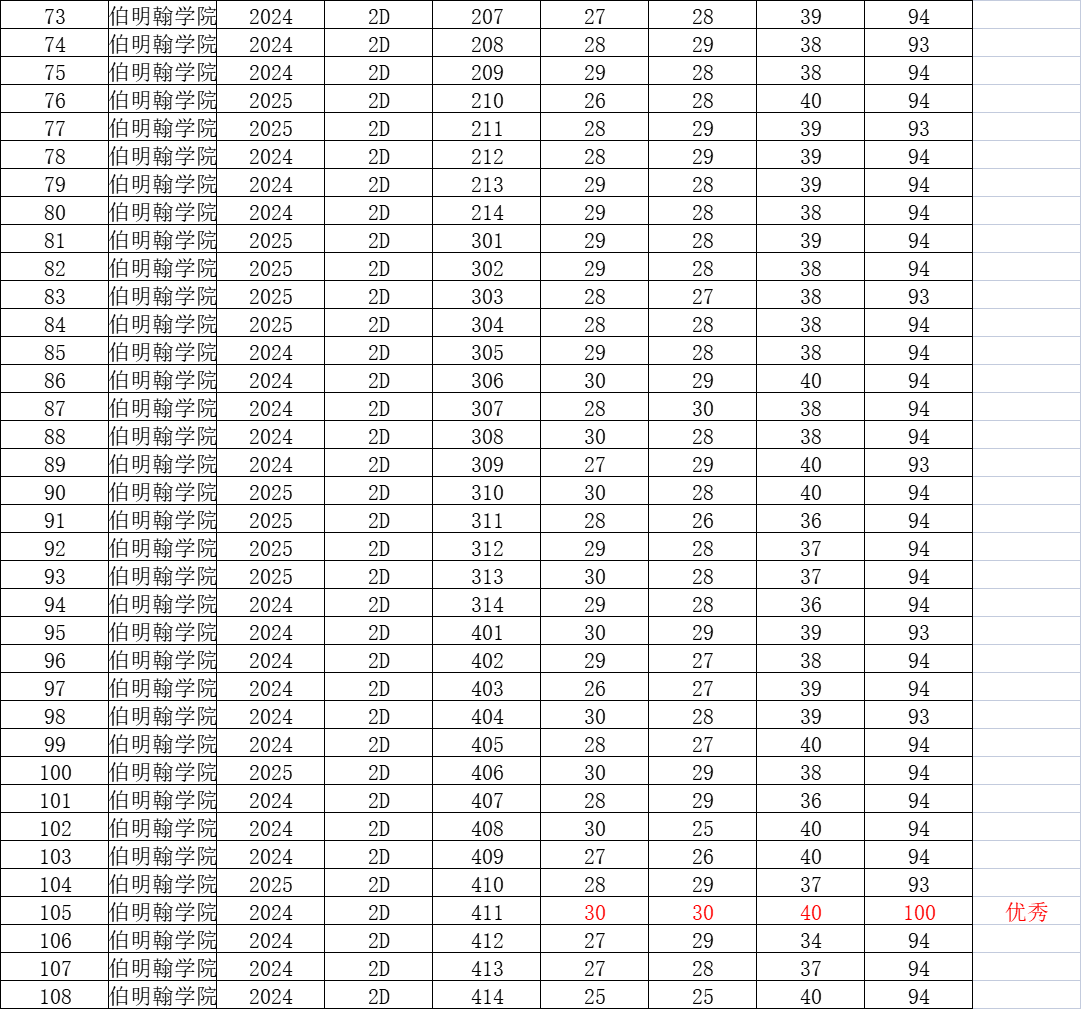 | 73 | 伯明翰学院 | 2024 | 2D | 207 | 27 | 28 | 39 | 94 | |
|---|---|---|---|---|---|---|---|---|---|
| 74 | 伯明翰学院 | 2024 | 2D | 208 | 28 | 29 | 38 | 93 | |
| 75 | 伯明翰学院 | 2024 | 2D | 209 | 29 | 28 | 38 | 94 | |
| 76 | 伯明翰学院 | 2025 | 2D | 210 | 26 | 28 | 40 | 94 | |
| 77 | 伯明翰学院 | 2025 | 2D | 211 | 28 | 29 | 39 | 93 | |
| 78 | 伯明翰学院 | 2024 | 2D | 212 | 28 | 29 | 39 | 94 | |
| 79 | 伯明翰学院 | 2024 | 2D | 213 | 29 | 28 | 39 | 94 | |
| 80 | 伯明翰学院 | 2024 | 2D | 214 | 29 | 28 | 38 | 94 | |
| 81 | 伯明翰学院 | 2025 | 2D | 301 | 29 | 28 | 39 | 94 | |
| 82 | 伯明翰学院 | 2025 | 2D | 302 | 29 | 28 | 38 | 94 | |
| 83 | 伯明翰学院 | 2025 | 2D | 303 | 28 | 27 | 38 | 93 | |
| 84 | 伯明翰学院 | 2025 | 2D | 304 | 28 | 28 | 38 | 94 | |
| 85 | 伯明翰学院 | 2024 | 2D | 305 | 29 | 28 | 38 | 94 | |
| 86 | 伯明翰学院 | 2024 | 2D | 306 | 30 | 29 | 40 | 94 | |
| 87 | 伯明翰学院 | 2024 | 2D | 307 | 28 | 30 | 38 | 94 | |
| 88 | 伯明翰学院 | 2024 | 2D | 308 | 30 | 28 | 38 | 94 | |
| 89 | 伯明翰学院 | 2024 | 2D | 309 | 27 | 29 | 40 | 93 | |
| 90 | 伯明翰学院 | 2025 | 2D | 310 | 30 | 28 | 40 | 94 | |
| 91 | 伯明翰学院 | 2025 | 2D | 311 | 28 | 26 | 36 | 94 | |
| 92 | 伯明翰学院 | 2025 | 2D | 312 | 29 | 28 | 37 | 94 | |
| 93 | 伯明翰学院 | 2025 | 2D | 313 | 30 | 28 | 37 | 94 | |
| 94 | 伯明翰学院 | 2024 | 2D | 314 | 29 | 28 | 36 | 94 | |
| 95 | 伯明翰学院 | 2024 | 2D | 401 | 30 | 29 | 39 | 93 | |
| 96 | 伯明翰学院 | 2024 | 2D | 402 | 29 | 27 | 38 | 94 | |
| 97 | 伯明翰学院 | 2024 | 2D | 403 | 26 | 27 | 39 | 94 | |
| 98 | 伯明翰学院 | 2024 | 2D | 404 | 30 | 28 | 39 | 93 | |
| 99 | 伯明翰学院 | 2024 | 2D | 405 | 28 | 27 | 40 | 94 | |
| 100 | 伯明翰学院 | 2025 | 2D | 406 | 30 | 29 | 38 | 94 | |
| 101 | 伯明翰学院 | 2024 | 2D | 407 | 28 | 29 | 36 | 94 | |
| 102 | 伯明翰学院 | 2024 | 2D | 408 | 30 | 25 | 40 | 94 | |
| 103 | 伯明翰学院 | 2024 | 2D | 409 | 27 | 26 | 40 | 94 | |
| 104 | 伯明翰学院 | 2025 | 2D | 410 | 28 | 29 | 37 | 93 | |
| 105 | 伯明翰学院 | 2024 | 2D | 411 | 30 | 30 | 40 | 100 | 优秀 |
| 106 | 伯明翰学院 | 2024 | 2D | 412 | 27 | 29 | 34 | 94 | |
| 107 | 伯明翰学院 | 2024 | 2D | 413 | 27 | 28 | 37 | 94 | |
| 108 | 伯明翰学院 | 2024 | 2D | 414 | 25 | 25 | 40 | 94 | |